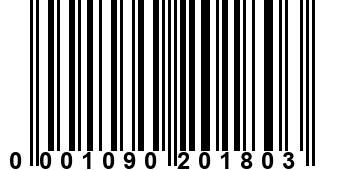 0 001090 201803